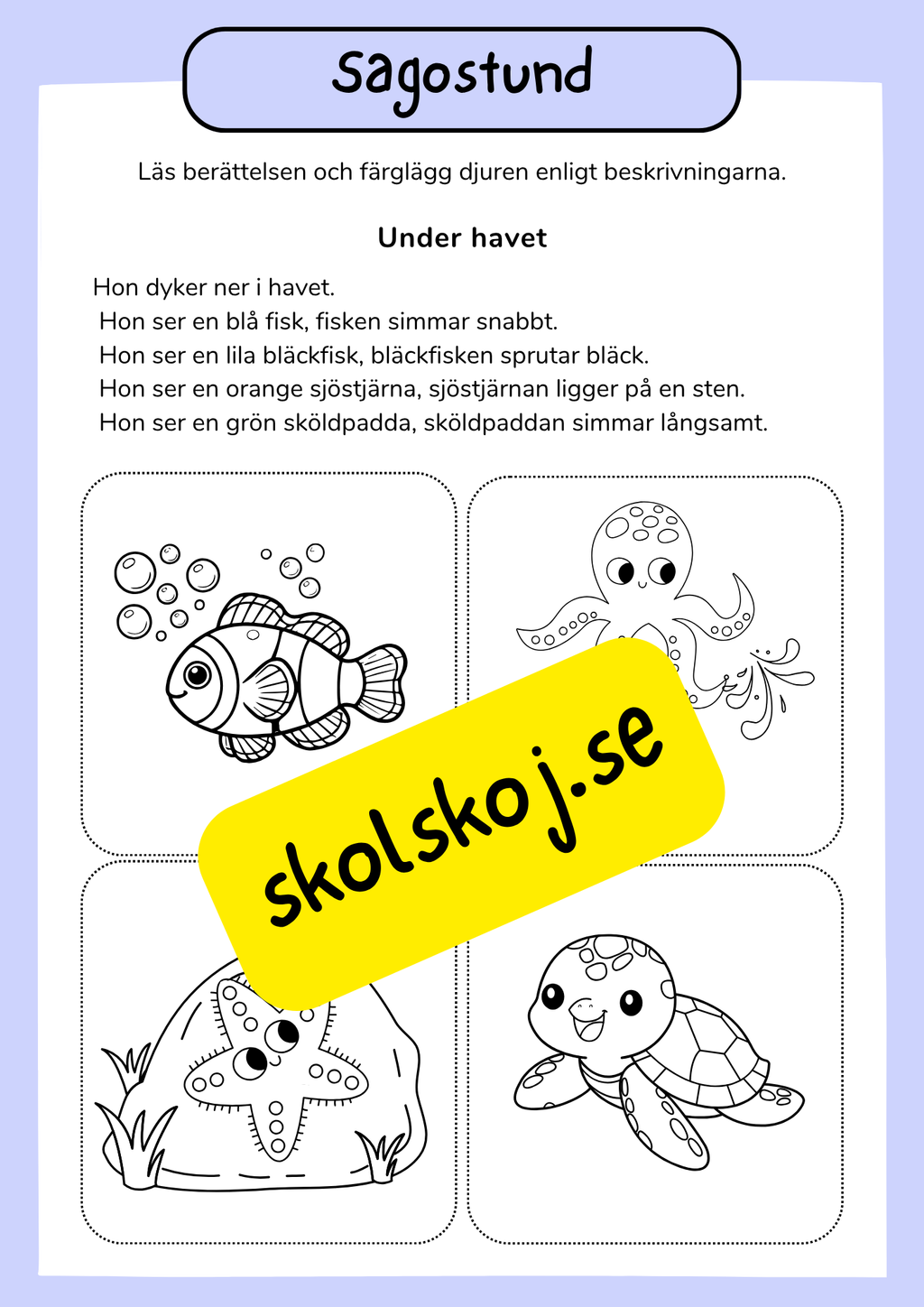 Sagostund

Läs berättelsen och färglägg djuren enligt beskrivningarna.

Under havet

Hon dyker ner i havet.
Hon ser en blå fisk, fisken simmar snabbt.
Hon ser en lila bläckfisk, bläckfisken sprutar bläck.
Hon ser en orange sjöstjärna, sjöstjärnan ligger på en sten.
Hon ser en grön sköldpadda, sköldpaddan simmar långsamt.

skolskoj.se